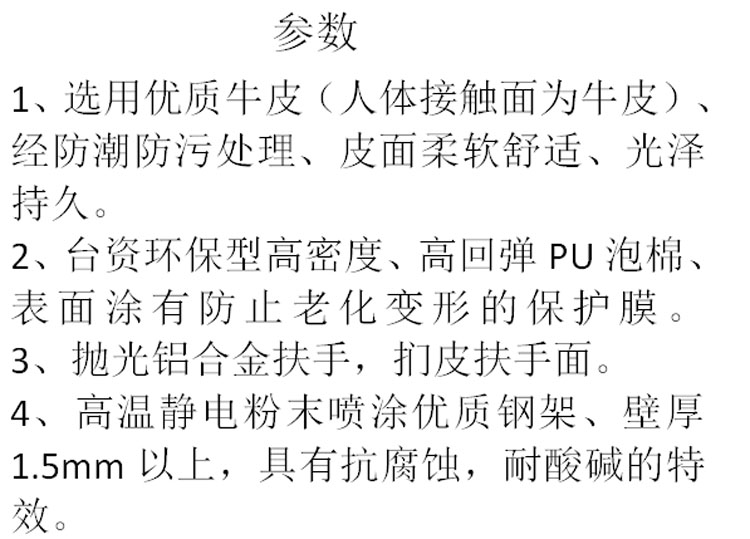 参数

1、选用优质牛皮（人体接触面为牛皮）、经防潮防污处理、皮面柔软舒适、光泽持久。

2、台资环保型高密度、高回弹PU泡棉、表面涂有防止老化变形的保护膜。

3、抛光铝合金扶手，扪皮扶手面。

4、高温静电粉末喷涂优质钢架、壁厚1.5mm以上，具有抗腐蚀，耐酸碱的特效。